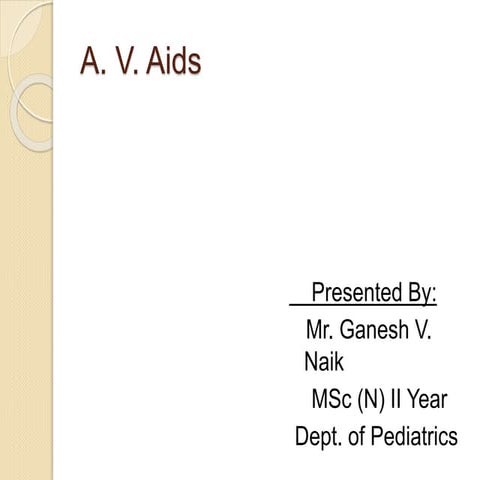 A. V. Aids

Presented By:

Mr. Ganesh V. Naik

MSc (N) II Year

Dept. of Pediatrics